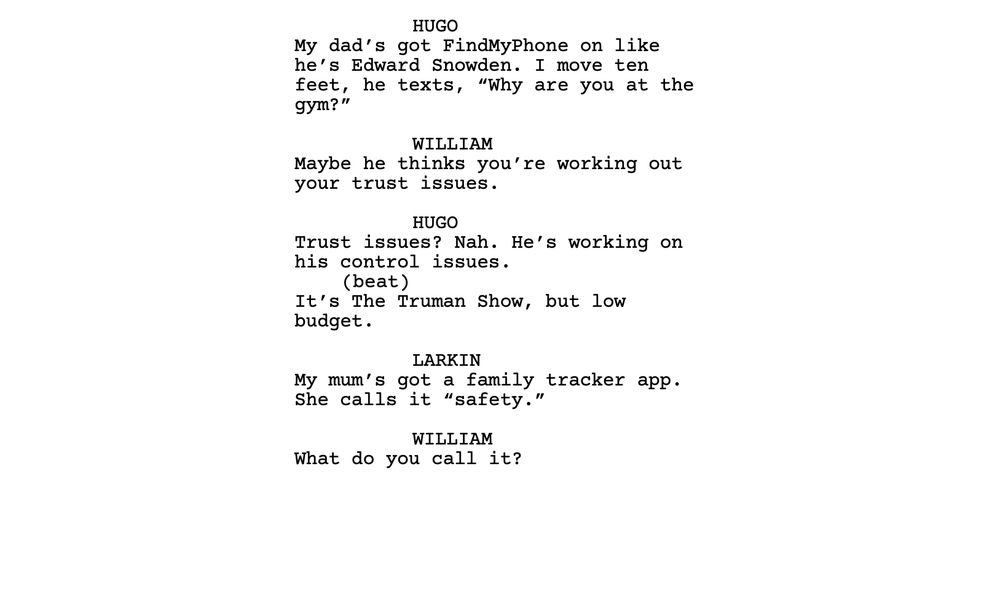 HUGO
My dad's got FindMyPhone on like he's Edward Snowden. I move ten feet, he texts, "Why are you at the gym?"

WILLIAM
Maybe he thinks you're working out your trust issues.

HUGO
Trust issues? Nah. He's working on his control issues.
(beat)
It's The Truman Show, but low budget.

LARKIN
My mum's got a family tracker app. She calls it "safety."

WILLIAM
What do you call it?